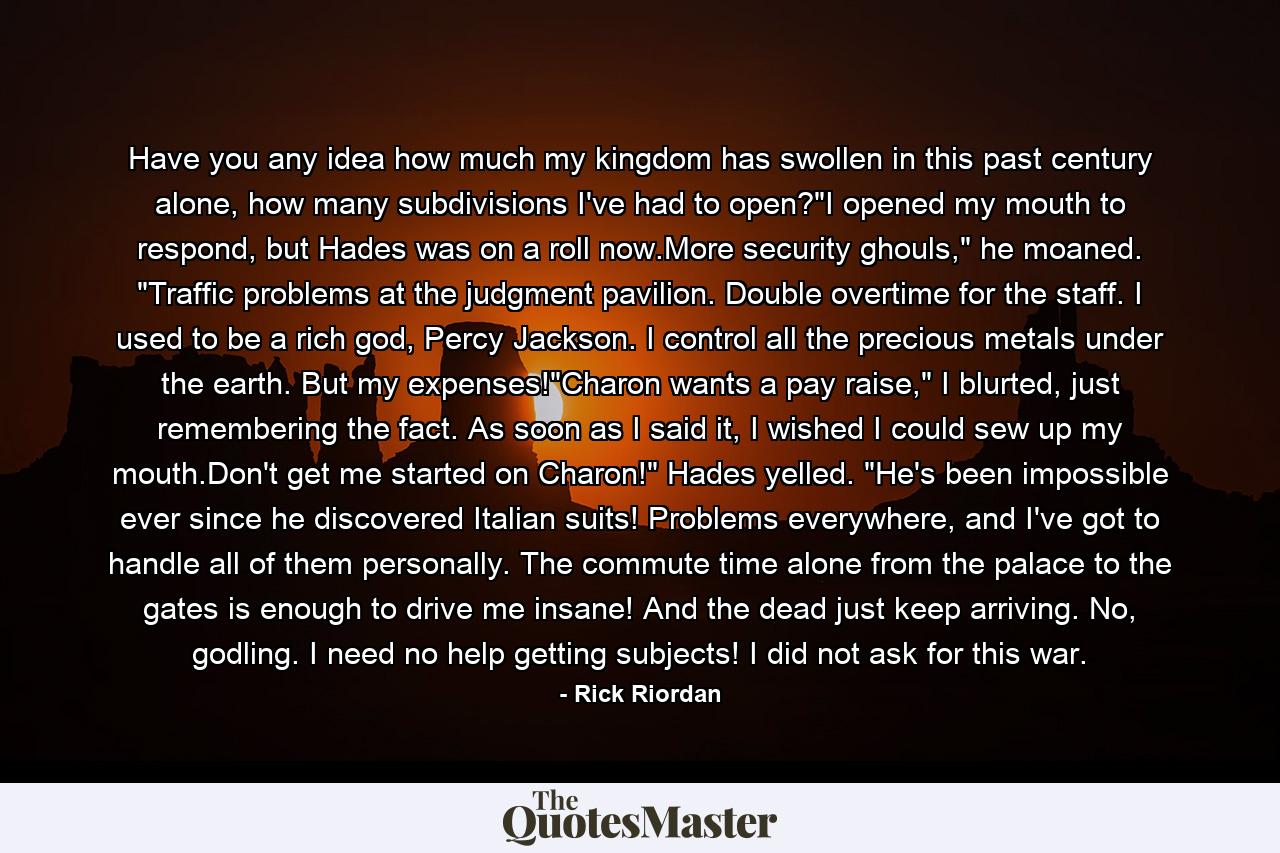 Have you any idea how much my kingdom has swollen in this past century alone, how many subdivisions I've had to open?"I opened my mouth to respond, but Hades was on a roll now.More security ghouls," he moaned. "Traffic problems at the judgment pavilion. Double overtime for the staff. I used to be a rich god, Percy Jackson. I control all the precious metals under the earth. But my expenses!"Charon wants a pay raise," I blurted, just remembering the fact. As soon as I said it, I wished I could sew up my mouth.Don't get me started on Charon!" Hades yelled. "He's been impossible ever since he discovered Italian suits! Problems everywhere, and I've got to handle all of them personally. The commute time alone from the palace to the gates is enough to drive me insane! And the dead just keep arriving. No, godling. I need no help getting subjects! I did not ask for this war.

- Rick Riordan

The QuotesMaster